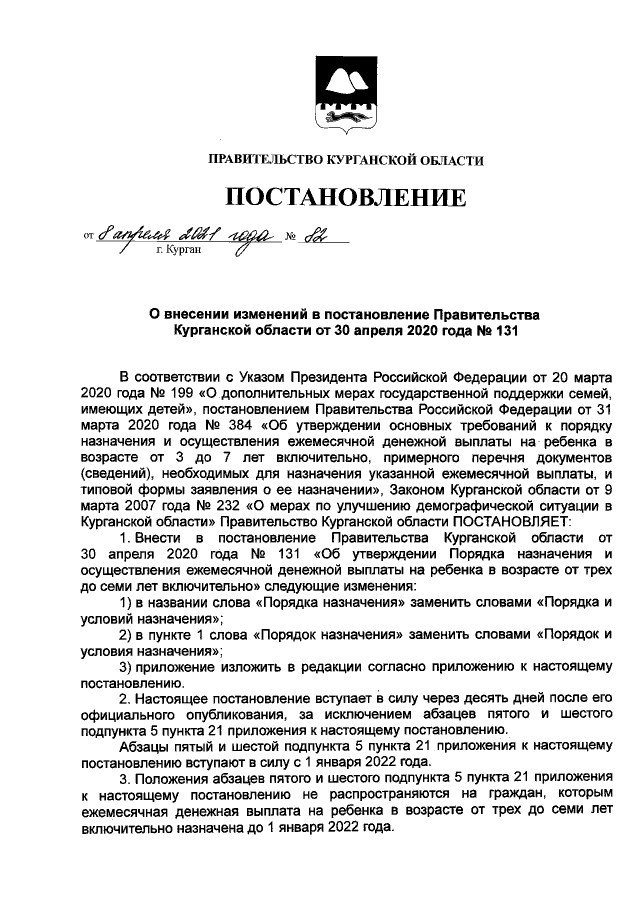 ПРАВИТЕЛЬСТВО КУРГАНСКОЙ ОБЛАСТИ

ПОСТАНОВЛЕНИЕ

от 8 апреля 2021 года № 82
г. Курган

О внесении изменений в постановление Правительства Курганской области от 30 апреля 2020 года № 131

В соответствии с Указом Президента Российской Федерации от 20 марта 2020 года № 199 «О дополнительных мерах государственной поддержки семей, имеющих детей», постановлением Правительства Российской Федерации от 31 марта 2020 года № 384 «Об утверждении основных требований к порядку назначения и осуществления ежемесячной денежной выплаты на ребенка в возрасте от 3 до 7 лет включительно, примерного перечня документов (сведений), необходимых для назначения указанной ежемесячной выплаты, и типовой формы заявления о ее назначении», Законом Курганской области от 9 марта 2007 года № 232 «О мерах по улучшению демографической ситуации в Курганской области» Правительство Курганской области ПОСТАНОВЛЯЕТ:

1. Внести в постановление Правительства Курганской области от 30 апреля 2020 года № 131 «Об утверждении Порядка назначения и осуществления ежемесячной денежной выплаты на ребенка в возрасте от трех до семи лет включительно» следующие изменения:

1) в названии слова «Порядка назначения» заменить словами «Порядка и условий назначения»;

2) в пункте 1 слова «Порядок назначения» заменить словами «Порядок и условия назначения»;

3) приложение изложить в редакции согласно приложению к настоящему постановлению.

2. Настоящее постановление вступает в силу через десять дней после его официального опубликования, за исключением абзацев пятого и шестого подпункта 5 пункта 21 приложения к настоящему постановлению.

Абзацы пятый и шестой подпункта 5 пункта 21 приложения к настоящему постановлению вступают в силу с 1 января 2022 года.

3. Положения абзацев пятого и шестого подпункта 5 пункта 21 приложения к настоящему постановлению не распространяются на граждан, которым ежемесячная денежная выплата на ребенка в возрасте от трех до семи лет включительно назначена до 1 января 2022 года.